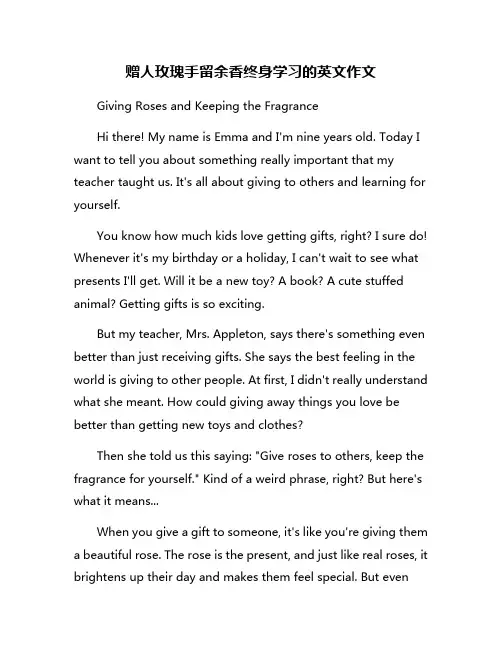 赠人玫瑰手留余香终身学习的英文作文

Giving Roses and Keeping the Fragrance

Hi there! My name is Emma and I'm nine years old. Today I want to tell you about something really important that my teacher taught us. It's all about giving to others and learning for yourself.

You know how much kids love getting gifts, right? I sure do! Whenever it's my birthday or a holiday, I can't wait to see what presents I'll get. Will it be a new toy? A book? A cute stuffed animal? Getting gifts is so exciting.

But my teacher, Mrs. Appleton, says there's something even better than just receiving gifts. She says the best feeling in the world is giving to other people. At first, I didn't really understand what she meant. How could giving away things you love be better than getting new toys and clothes?

Then she told us this saying: "Give roses to others, keep the fragrance for yourself." Kind of a weird phrase, right? But here's what it means...

When you give a gift to someone, it's like you're giving them a beautiful rose. The rose is the present, and just like real roses, it brightens up their day and makes them feel special. But even